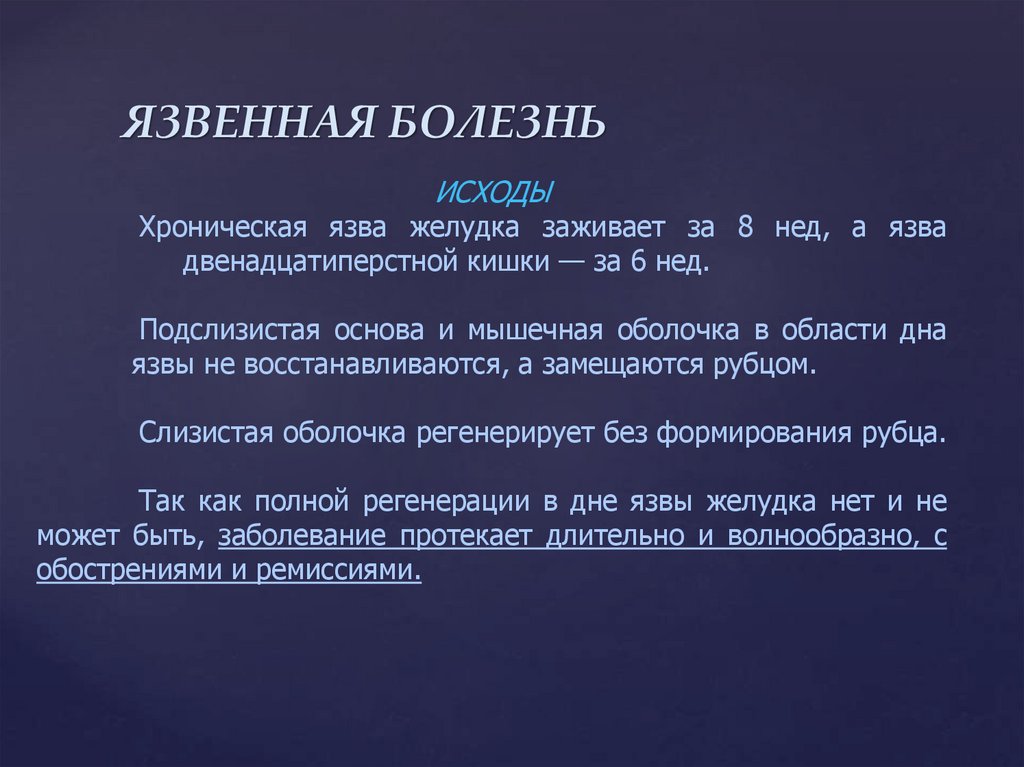 ЯЗВЕННАЯ БОЛЕЗНЬ

ИСХОДЫ

Хроническая язва желудка заживает за 8 нед, а язва двенадцатиперстной кишки — за 6 нед.

Подслизистая основа и мышечная оболочка в области дна язвы не восстанавливаются, а замещаются рубцом.

Слизистая оболочка регенерирует без формирования рубца.

Так как полной регенерации в дне язвы желудка нет и не может быть, заболевание протекает длительно и волнообразно, с обострениями и ремиссиями.